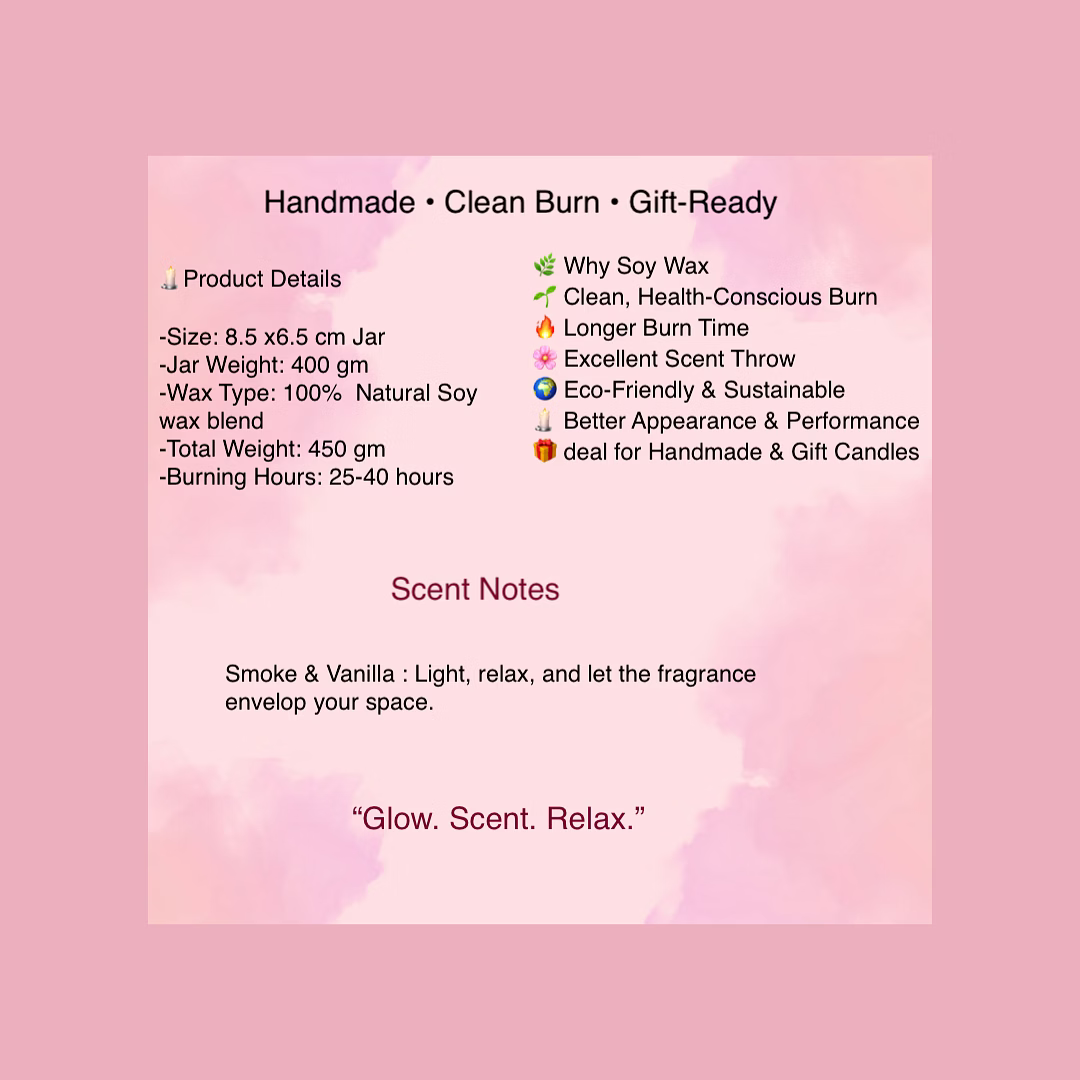 Handmade • Clean Burn • Gift-Ready

🕯️Product Details

-Size: 8.5 x6.5 cm Jar
-Jar Weight: 400 gm
-Wax Type: 100% Natural Soy wax blend
-Total Weight: 450 gm
-Burning Hours: 25-40 hours

🌿 Why Soy Wax
🌱 Clean, Health-Conscious Burn
🔥 Longer Burn Time
🌸 Excellent Scent Throw
🌍 Eco-Friendly & Sustainable
🕯️ Better Appearance & Performance
🎁 deal for Handmade & Gift Candles

Scent Notes

Smoke & Vanilla : Light, relax, and let the fragrance envelop your space.

"Glow. Scent. Relax."